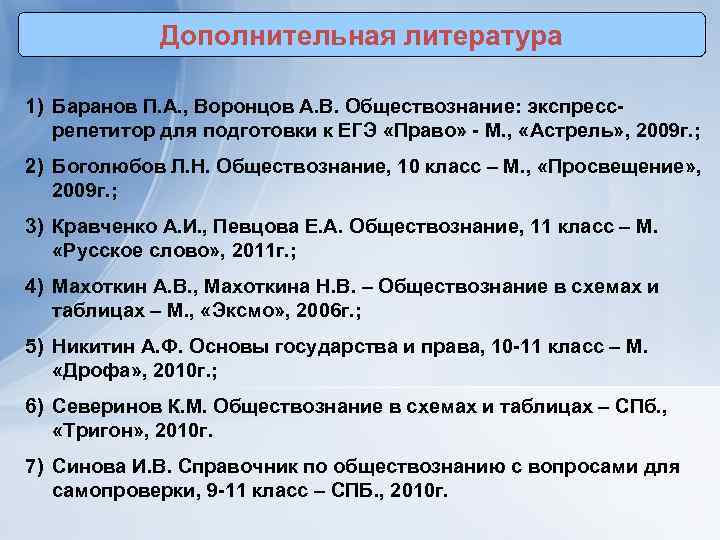 Дополнительная литература

1) Баранов П.А., Воронцов А.В. Обществознание: экспресс-репетитор для подготовки к ЕГЭ «Право» - М., «Астрель», 2009г.;

2) Боголюбов Л.Н. Обществознание, 10 класс – М., «Просвещение», 2009г.;

3) Кравченко А.И., Певцова Е.А. Обществознание, 11 класс – М. «Русское слово», 2011г.;

4) Махоткин А.В., Махоткина Н.В. – Обществознание в схемах и таблицах – М., «Эксмо», 2006г.;

5) Никитин А.Ф. Основы государства и права, 10-11 класс – М. «Дрофа», 2010г.;

6) Северинов К.М. Обществознание в схемах и таблицах – СПб., «Тригон», 2010г.

7) Синова И.В. Справочник по обществознанию с вопросами для самопроверки, 9-11 класс – СПБ., 2010г.